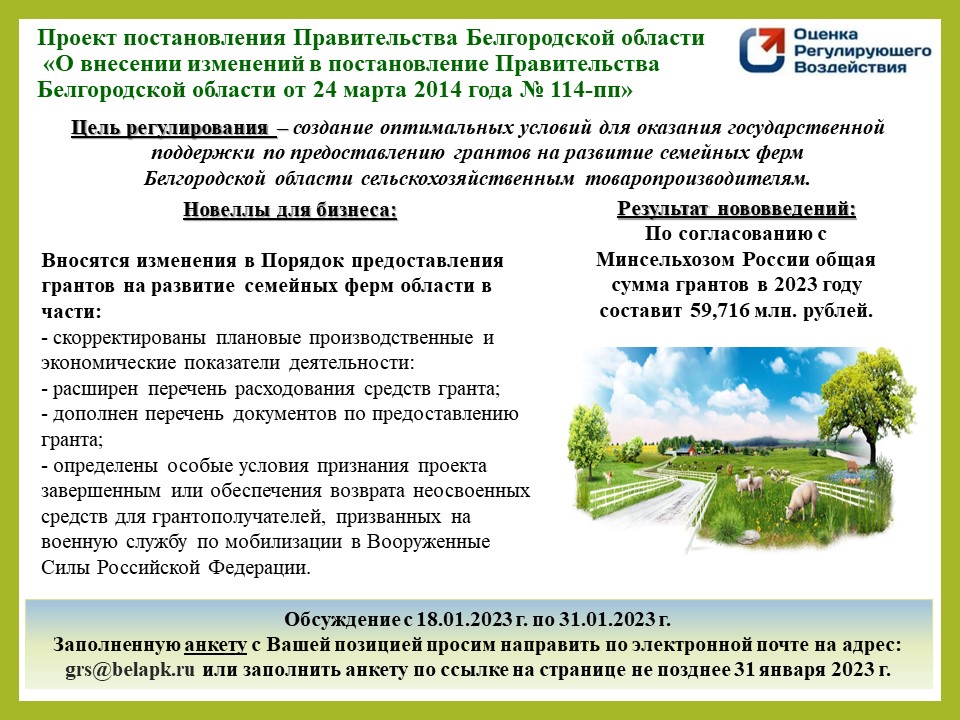 Проект постановления Правительства Белгородской области «О внесении изменений в постановление Правительства Белгородской области от 24 марта 2014 года № 114-пп»

Оценка Регулирующего Воздействия

Цель регулирования – создание оптимальных условий для оказания государственной поддержки по предоставлению грантов на развитие семейных ферм Белгородской области сельскохозяйственным товаропроизводителям.

Новеллы для бизнеса:

Вносятся изменения в Порядок предоставления грантов на развитие семейных ферм области в части:
- скорректированы плановые производственные и экономические показатели деятельности:
- расширен перечень расходования средств гранта;
- дополнен перечень документов по предоставлению гранта;
- определены особые условия признания проекта завершенным или обеспечения возврата неосвоенных средств для грантополучателей, призванных на военную службу по мобилизации в Вооруженные Силы Российской Федерации.

Результат нововведений:
По согласованию с Минсельхозом России общая сумма грантов в 2023 году составит 59,716 млн. рублей.

Обсуждение с 18.01.2023 г. по 31.01.2023 г.
Заполненную анкету с Вашей позицией просим направить по электронной почте на адрес: grs@belapk.ru или заполнить анкету по ссылке на странице не позднее 31 января 2023 г.